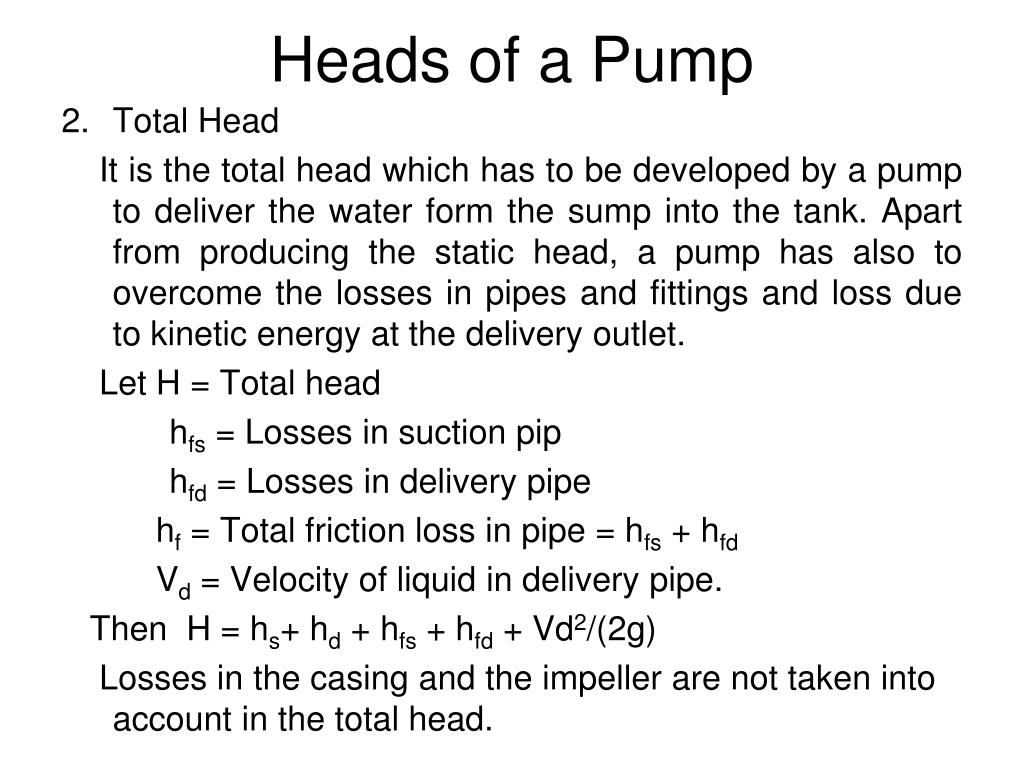 Heads of a Pump

2. Total Head

It is the total head which has to be developed by a pump to deliver the water form the sump into the tank. Apart from producing the static head, a pump has also to overcome the losses in pipes and fittings and loss due to kinetic energy at the delivery outlet.

Let H = Total head

$h_{fs}$ = Losses in suction pip

$h_{fd}$ = Losses in delivery pipe

$h_f$ = Total friction loss in pipe = $h_{fs} + h_{fd}$

$V_d$ = Velocity of liquid in delivery pipe.

Then H = $h_s + h_d + h_{fs} + h_{fd} + Vd^2/(2g)$

Losses in the casing and the impeller are not taken into account in the total head.